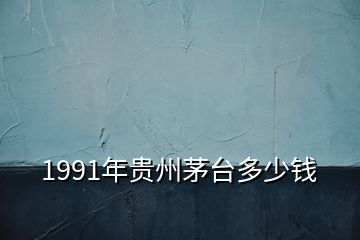 1991年贵州茅台多少钱